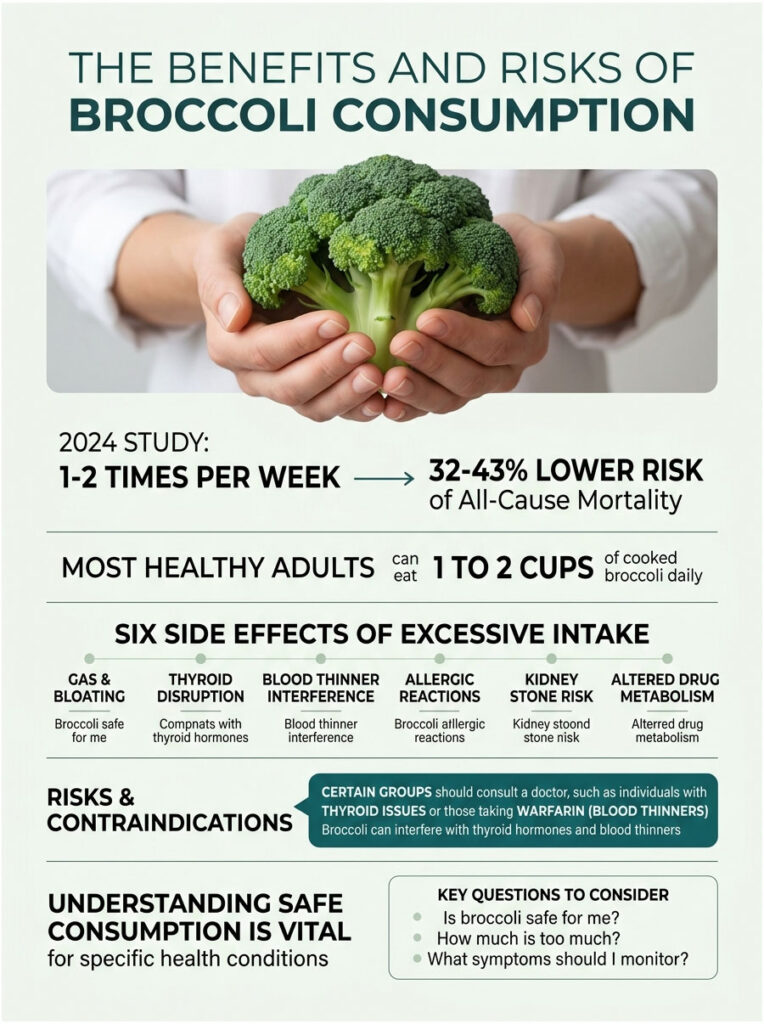 THE BENEFITS AND RISKS OF
BROCCOLI CONSUMPTION

2024 STUDY:
1-2 TIMES PER WEEK → 32-43% LOWER RISK of All-Cause Mortality

MOST HEALTHY ADULTS can eat 1 TO 2 CUPS of cooked broccoli daily

SIX SIDE EFFECTS OF EXCESSIVE INTAKE

GAS & BLOATING
Broccoli safe for me

THYROID DISRUPTION
Compnats with thyroid hormones

BLOOD THINNER INTERFERENCE
Blood thinner interference

ALLERGIC REACTIONS
Broccoli alllergic reactions

KIDNEY STONE RISK
Kidney stoond stone nisk

ALTERED DRUG METABOLISM
Alterred drug metabolism

RISKS & CONTRAINDICATIONS

CERTAIN GROUPS should consult a doctor, such as individuals with THYROID ISSUES or those taking WARFARIN (BLOOD THINNERS)
Broccoli can interfere with thyroid hormones and blood thinners

UNDERSTANDING SAFE CONSUMPTION IS VITAL
for specific health conditions

KEY QUESTIONS TO CONSIDER
Is broccoli safe for me?
How much is too much?
What symptoms should I monitor?